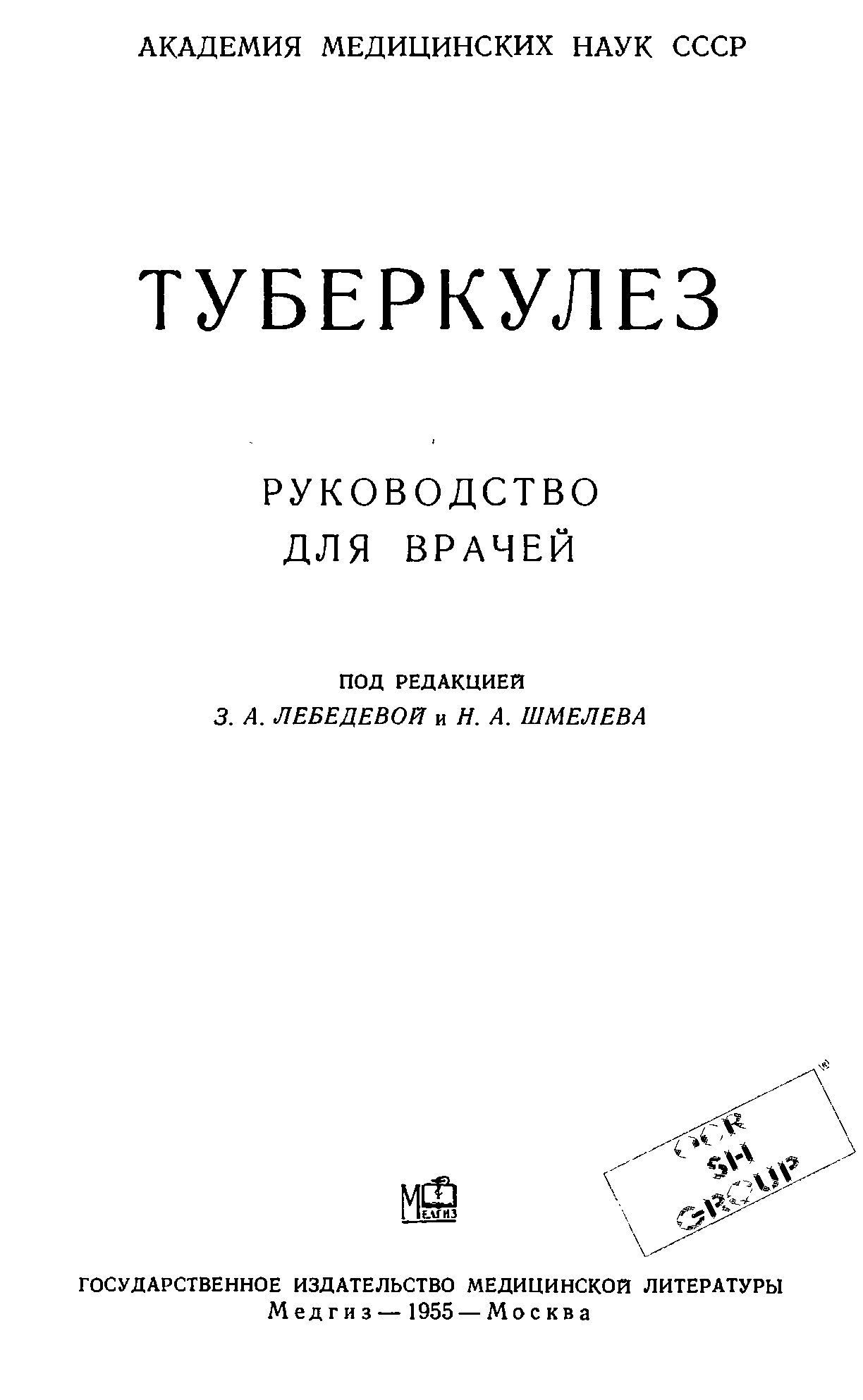 АКАДЕМИЯ МЕДИЦИНСКИХ НАУК СССР

ТУБЕРКУЛЕЗ

РУКОВОДСТВО
ДЛЯ ВРАЧЕЙ

ПОД РЕДАКЦИЕЙ
З. А. ЛЕБЕДЕВОЙ и Н. А. ШМЕЛЕВА

МЕДГИЗ

ГОСУДАРСТВЕННОЕ ИЗДАТЕЛЬСТВО МЕДИЦИНСКОЙ ЛИТЕРАТУРЫ
Медгиз — 1955 — Москва

OCR
SH
GROUP